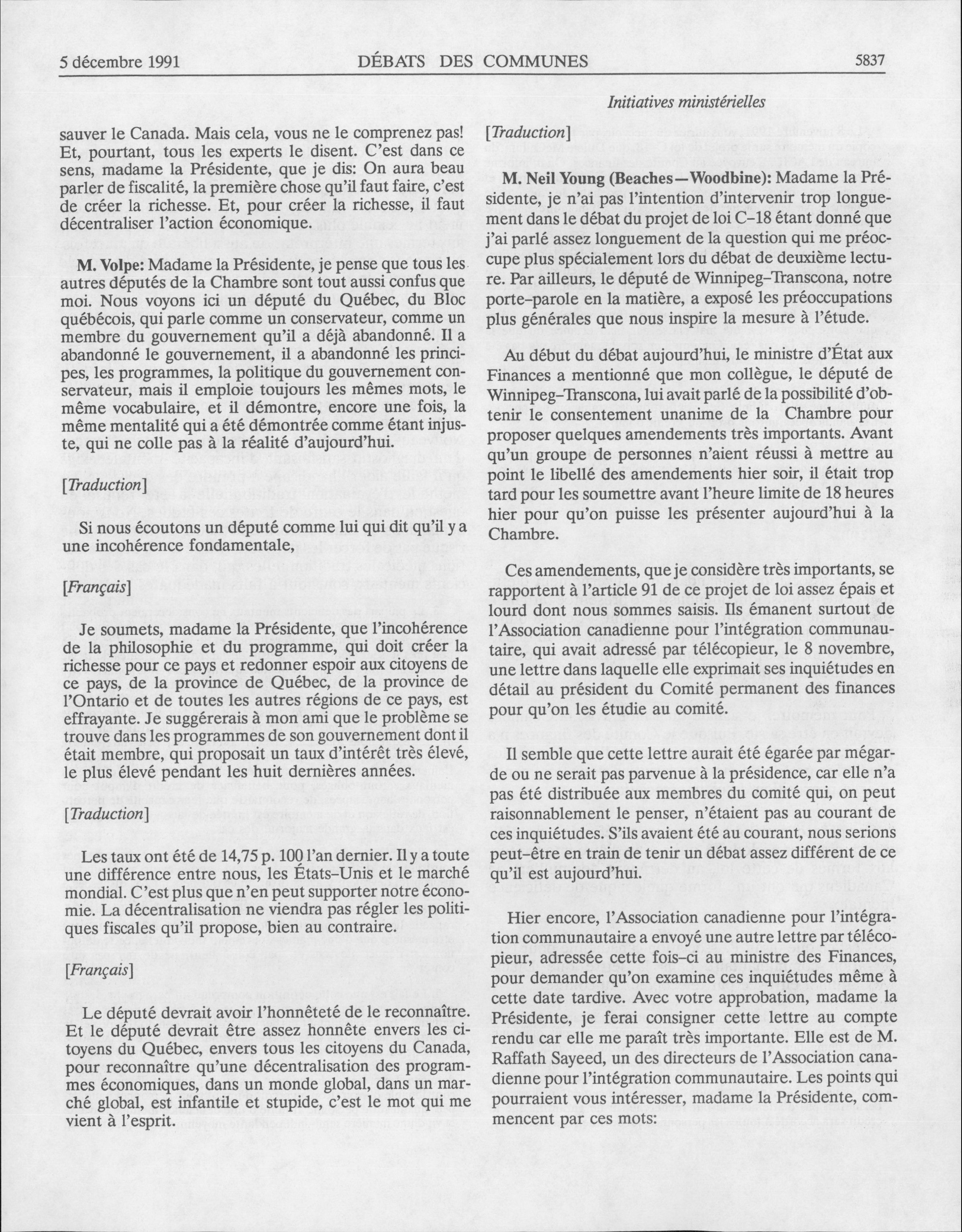 5 décembre 1991 DÉBATS DES COMMUNES 5837

Initiatives ministérielles

sauver le Canada. Mais cela, vous ne le comprenez pas! Et, pourtant, tous les experts le disent. C'est dans ce sens, madame la Présidente, que je dis: On aura beau parler de fiscalité, la première chose qu'il faut faire, c'est de créer la richesse. Et, pour créer la richesse, il faut décentraliser l'action économique.

M. Volpe: Madame la Présidente, je pense que tous les autres députés de la Chambre sont tout aussi confus que moi. Nous voyons ici un député du Québec, du Bloc québécois, qui parle comme un conservateur, comme un membre du gouvernement qu'il a déjà abandonné. Il a abandonné le gouvernement, il a abandonné les principes, les programmes, la politique du gouvernement conservateur, mais il emploie toujours les mêmes mots, le même vocabulaire, et il démontre, encore une fois, la même mentalité qui a été démontrée comme étant injuste, qui ne colle pas à la réalité d'aujourd'hui.

[Traduction]

Si nous écoutons un député comme lui qui dit qu'il y a une incohérence fondamentale,

[Français]

Je soumets, madame la Présidente, que l'incohérence de la philosophie et du programme, qui doit créer la richesse pour ce pays et redonner espoir aux citoyens de ce pays, de la province de Québec, de la province de l'Ontario et de toutes les autres régions de ce pays, est effrayante. Je suggérerais à mon ami que le problème se trouve dans les programmes de son gouvernement dont il était membre, qui proposait un taux d'intérêt très élevé, le plus élevé pendant les huit dernières années.

[Traduction]

Les taux ont été de 14,75 p. 100 l'an dernier. Il y a toute une différence entre nous, les États-Unis et le marché mondial. C'est plus que n'en peut supporter notre économie. La décentralisation ne viendra pas régler les politiques fiscales qu'il propose, bien au contraire.

[Français]

Le député devrait avoir l'honnêteté de le reconnaître. Et le député devrait être assez honnête envers les citoyens du Québec, envers tous les citoyens du Canada, pour reconnaître qu'une décentralisation des programmes économiques, dans un monde global, dans un marché global, est infantile et stupide, c'est le mot qui me vient à l'esprit.

[Traduction]

M. Neil Young (Beaches—Woodbine): Madame la Présidente, je n'ai pas l'intention d'intervenir trop longuement dans le débat du projet de loi C-18 étant donné que j'ai parlé assez longuement de la question qui me préoccupe plus spécialement lors du débat de deuxième lecture. Par ailleurs, le député de Winnipeg-Transcona, notre porte-parole en la matière, a exposé les préoccupations plus générales que nous inspire la mesure à l'étude.

Au début du débat aujourd'hui, le ministre d'État aux Finances a mentionné que mon collègue, le député de Winnipeg-Transcona, lui avait parlé de la possibilité d'obtenir le consentement unanime de la Chambre pour proposer quelques amendements très importants. Avant qu'un groupe de personnes n'aient réussi à mettre au point le libellé des amendements hier soir, il était trop tard pour les soumettre avant l'heure limite de 18 heures hier pour qu'on puisse les présenter aujourd'hui à la Chambre.

Ces amendements, que je considère très importants, se rapportent à l'article 91 de ce projet de loi assez épais et lourd dont nous sommes saisis. Ils émanent surtout de l'Association canadienne pour l'intégration communautaire, qui avait adressé par télécopieur, le 8 novembre, une lettre dans laquelle elle exprimait ses inquiétudes en détail au président du Comité permanent des finances pour qu'on les étudie au comité.

Il semble que cette lettre aurait été égarée par mégarde ou ne serait pas parvenue à la présidence, car elle n'a pas été distribuée aux membres du comité qui, on peut raisonnablement le penser, n'étaient pas au courant de ces inquiétudes. S'ils avaient été au courant, nous serions peut-être en train de tenir un débat assez différent de ce qu'il est aujourd'hui.

Hier encore, l'Association canadienne pour l'intégration communautaire a envoyé une autre lettre par télécopieur, adressée cette fois-ci au ministre des Finances, pour demander qu'on examine ces inquiétudes même à cette date tardive. Avec votre approbation, madame la Présidente, je ferai consigner cette lettre au compte rendu car elle me paraît très importante. Elle est de M. Raffath Sayeed, un des directeurs de l'Association canadienne pour l'intégration communautaire. Les points qui pourraient vous intéresser, madame la Présidente, commencent par ces mots: